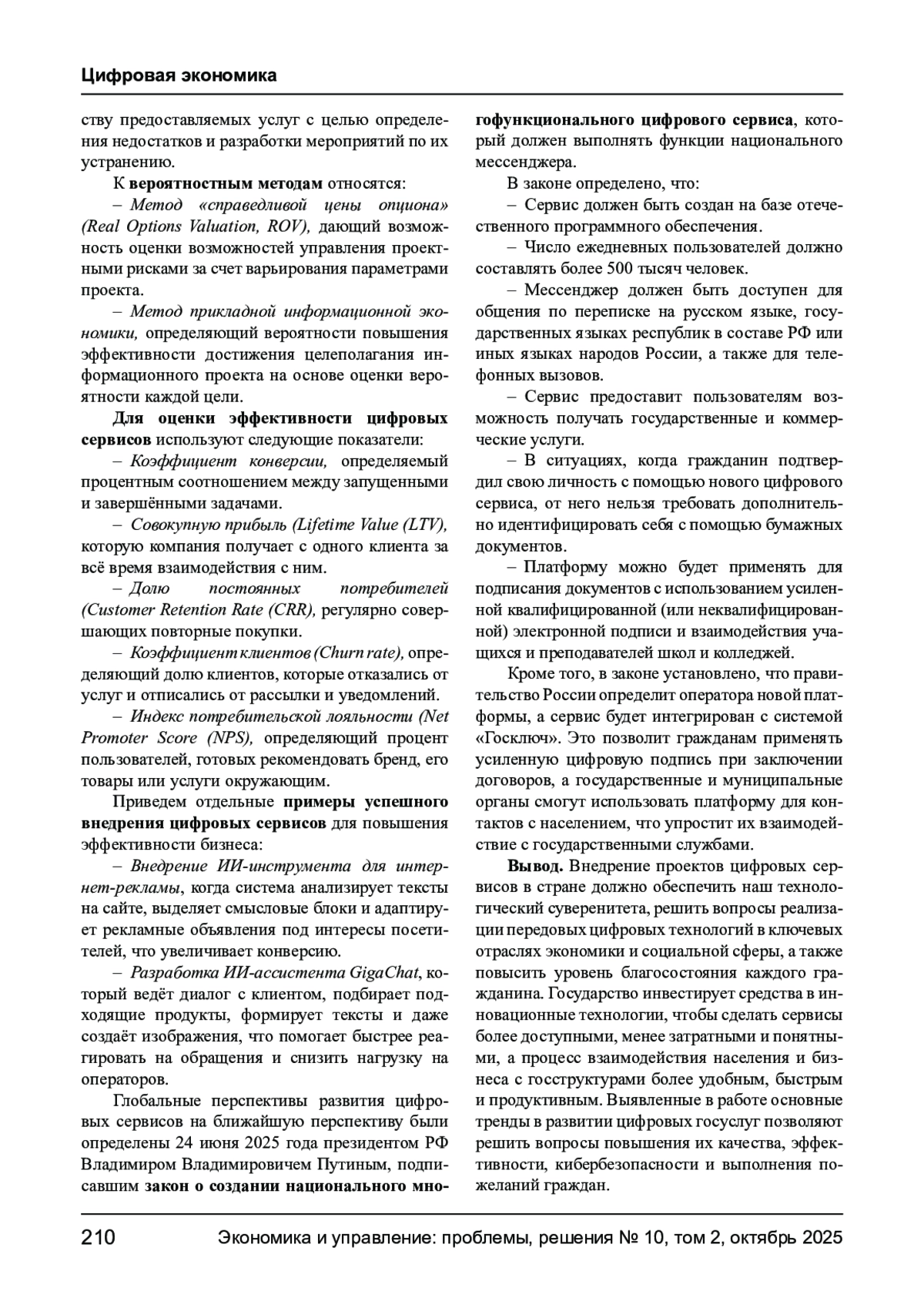 Цифровая экономика

ству предоставляемых услуг с целью определения недостатков и разработки мероприятий по их устранению.

К вероятностным методам относятся:

– Метод «справедливой цены опциона» (Real Options Valuation, ROV), дающий возможность оценки возможностей управления проектными рисками за счет варьирования параметрами проекта.

– Метод прикладной информационной экономики, определяющий вероятности повышения эффективности достижения целеполагания информационного проекта на основе оценки вероятности каждой цели.

Для оценки эффективности цифровых сервисов используют следующие показатели:

– Коэффициент конверсии, определяемый процентным соотношением между запущенными и завершёнными задачами.

– Совокупную прибыль (Lifetime Value (LTV), которую компания получает с одного клиента за всё время взаимодействия с ним.

– Долю постоянных потребителей (Customer Retention Rate (CRR), регулярно совершающих повторные покупки.

– Коэффициент клиентов (Churn rate), определяющий долю клиентов, которые отказались от услуг и отписались от рассылки и уведомлений.

– Индекс потребительской лояльности (Net Promoter Score (NPS), определяющий процент пользователей, готовых рекомендовать бренд, его товары или услуги окружающим.

Приведем отдельные примеры успешного внедрения цифровых сервисов для повышения эффективности бизнеса:

– Внедрение ИИ-инструмента для интернет-рекламы, когда система анализирует тексты на сайте, выделяет смысловые блоки и адаптирует рекламные объявления под интересы посетителей, что увеличивает конверсию.

– Разработка ИИ-ассистента GigaChat, который ведёт диалог с клиентом, подбирает подходящие продукты, формирует тексты и даже создаёт изображения, что помогает быстрее реагировать на обращения и снизить нагрузку на операторов.

Глобальные перспективы развития цифровых сервисов на ближайшую перспективу были определены 24 июня 2025 года президентом РФ Владимиром Владимировичем Путиным, подписавшим закон о создании национального многофункционального цифрового сервиса, который должен выполнять функции национального мессенджера.

В законе определено, что:

– Сервис должен быть создан на базе отечественного программного обеспечения.

– Число ежедневных пользователей должно составлять более 500 тысяч человек.

– Мессенджер должен быть доступен для общения по переписке на русском языке, государственных языках республик в составе РФ или иных языках народов России, а также для телефонных вызовов.

– Сервис предоставит пользователям возможность получать государственные и коммерческие услуги.

– В ситуациях, когда гражданин подтвердил свою личность с помощью нового цифрового сервиса, от него нельзя требовать дополнительно идентифицировать себя с помощью бумажных документов.

– Платформу можно будет применять для подписания документов с использованием усиленной квалифицированной (или неквалифицированной) электронной подписи и взаимодействия учащихся и преподавателей школ и колледжей.

Кроме того, в законе установлено, что правительство России определит оператора новой платформы, а сервис будет интегрирован с системой «Госключ». Это позволит гражданам применять усиленную цифровую подпись при заключении договоров, а государственные и муниципальные органы смогут использовать платформу для контактов с населением, что упростит их взаимодействие с государственными службами.

Вывод. Внедрение проектов цифровых сервисов в стране должно обеспечить наш технологический суверенитета, решить вопросы реализации передовых цифровых технологий в ключевых отраслях экономики и социальной сферы, а также повысить уровень благосостояния каждого гражданина. Государство инвестирует средства в инновационные технологии, чтобы сделать сервисы более доступными, менее затратными и понятными, а процесс взаимодействия населения и бизнеса с госструктурами более удобным, быстрым и продуктивным. Выявленные в работе основные тренды в развитии цифровых госуслуг позволяют решить вопросы повышения их качества, эффективности, кибербезопасности и выполнения пожеланий граждан.

210 Экономика и управление: проблемы, решения № 10, том 2, октябрь 2025